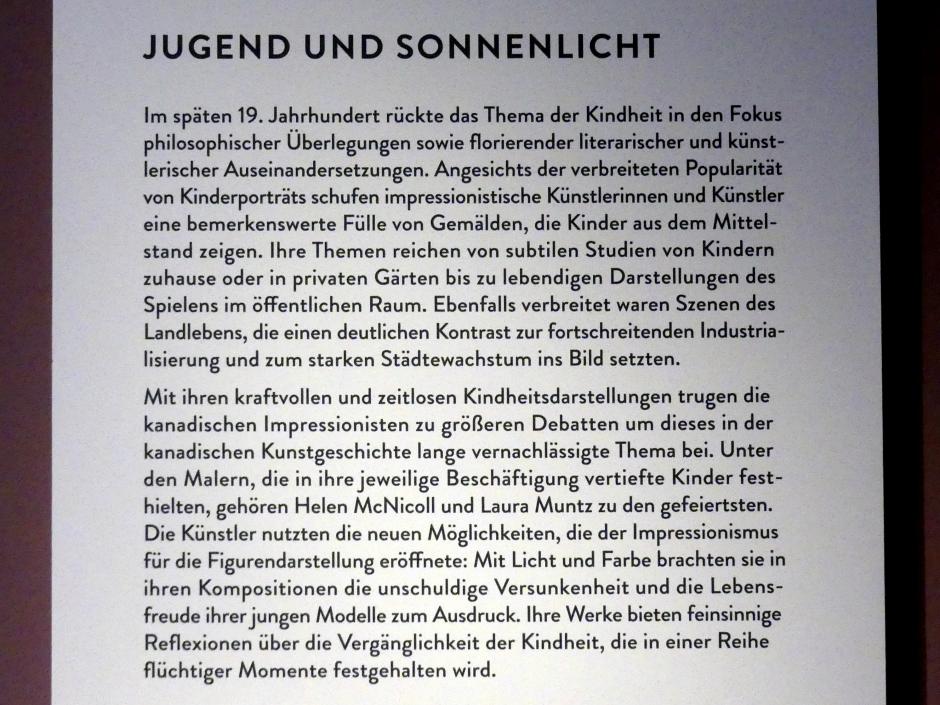 JUGEND UND SONNENLICHT

Im späten 19. Jahrhundert rückte das Thema der Kindheit in den Fokus philosophischer Überlegungen sowie florierender literarischer und künstlerischer Auseinandersetzungen. Angesichts der verbreiteten Popularität von Kinderporträts schufen impressionistische Künstlerinnen und Künstler eine bemerkenswerte Fülle von Gemälden, die Kinder aus dem Mittelstand zeigen. Ihre Themen reichen von subtilen Studien von Kindern zuhause oder in privaten Gärten bis zu lebendigen Darstellungen des Spielens im öffentlichen Raum. Ebenfalls verbreitet waren Szenen des Landlebens, die einen deutlichen Kontrast zur fortschreitenden Industrialisierung und zum starken Städtewachstum ins Bild setzten.

Mit ihren kraftvollen und zeitlosen Kindheitsdarstellungen trugen die kanadischen Impressionisten zu größeren Debatten um dieses in der kanadischen Kunstgeschichte lange vernachlässigte Thema bei. Unter den Malern, die in ihre jeweilige Beschäftigung vertiefte Kinder festhielten, gehören Helen McNicoll und Laura Muntz zu den gefeiertsten. Die Künstler nutzten die neuen Möglichkeiten, die der Impressionismus für die Figurendarstellung eröffnete: Mit Licht und Farbe brachten sie in ihren Kompositionen die unschuldige Versunkenheit und die Lebensfreude ihrer jungen Modelle zum Ausdruck. Ihre Werke bieten feinsinnige Reflexionen über die Vergänglichkeit der Kindheit, die in einer Reihe flüchtiger Momente festgehalten wird.